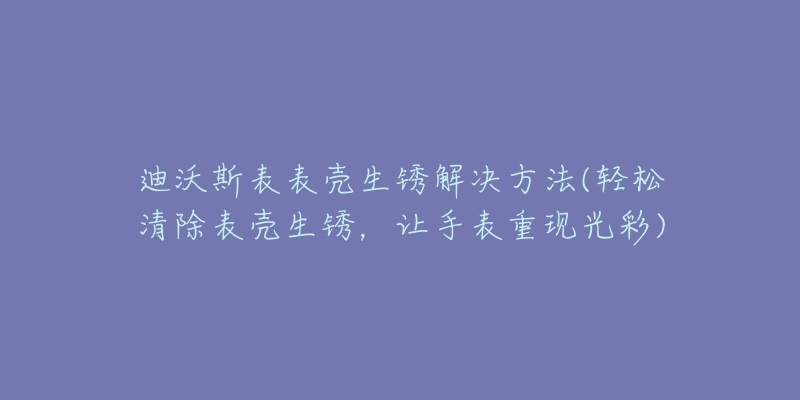 迪沃斯表表壳生锈解决方法(轻松清除表壳生锈，让手表重现光彩)